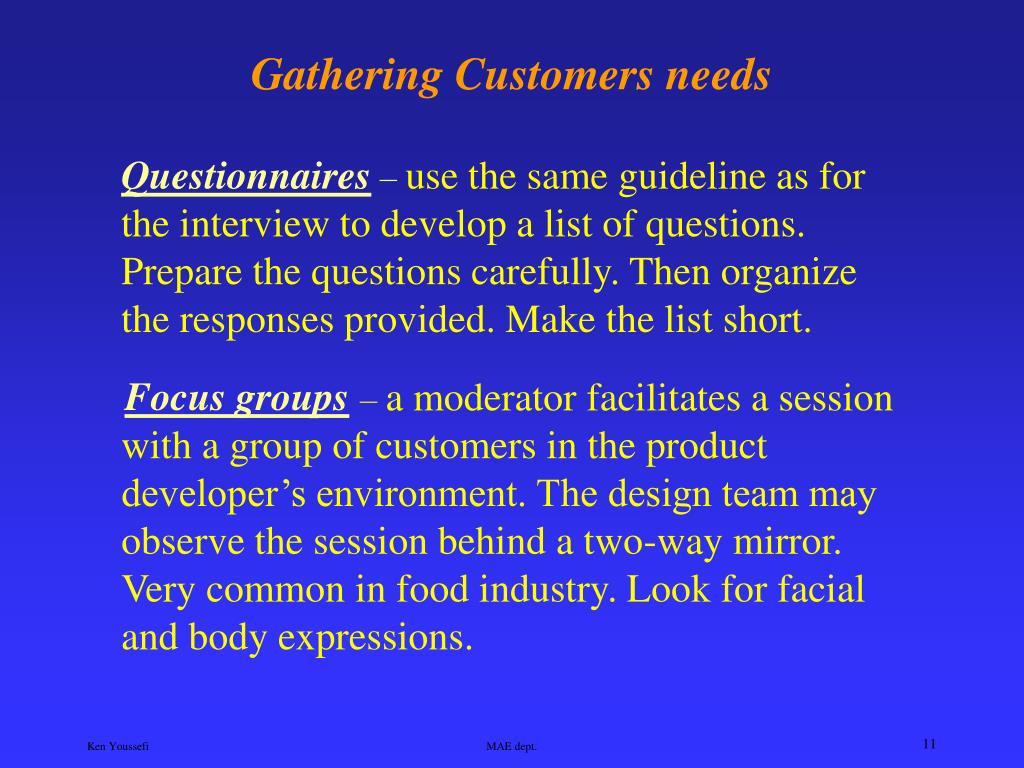 Gathering Customers needs

Questionnaires – use the same guideline as for the interview to develop a list of questions. Prepare the questions carefully. Then organize the responses provided. Make the list short.

Focus groups – a moderator facilitates a session with a group of customers in the product developer's environment. The design team may observe the session behind a two-way mirror. Very common in food industry. Look for facial and body expressions.

Ken Youssefi

MAE dept.

11